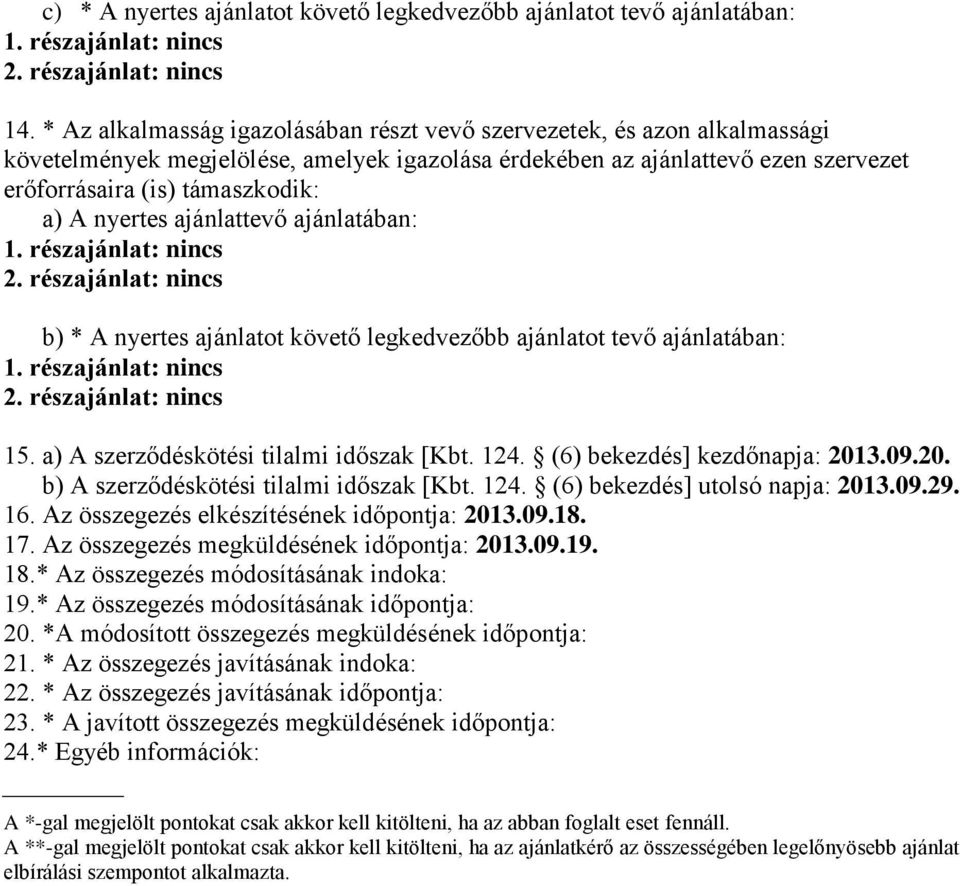 c) * A nyertes ajánlatot követő legkedvezőbb ajánlatot tevő ajánlatában:
1. részajánlat: nincs
2. részajánlat: nincs

14. * Az alkalmasság igazolásában részt vevő szervezetek, és azon alkalmassági követelmények megjelölése, amelyek igazolása érdekében az ajánlattevő ezen szervezet erőforrásaira (is) támaszkodik:
a) A nyertes ajánlattevő ajánlatában:
1. részajánlat: nincs
2. részajánlat: nincs

b) * A nyertes ajánlatot követő legkedvezőbb ajánlatot tevő ajánlatában:
1. részajánlat: nincs
2. részajánlat: nincs

15. a) A szerződéskötési tilalmi időszak [Kbt. 124. § (6) bekezdés] kezdőnapja: 2013.09.20.
b) A szerződéskötési tilalmi időszak [Kbt. 124. § (6) bekezdés] utolsó napja: 2013.09.29.
16. Az összegezés elkészítésének időpontja: 2013.09.18.
17. Az összegezés megküldésének időpontja: 2013.09.19.
18.* Az összegezés módosításának indoka:
19.* Az összegezés módosításának időpontja:
20. *A módosított összegezés megküldésének időpontja:
21. * Az összegezés javításának indoka:
22. * Az összegezés javításának időpontja:
23. * A javított összegezés megküldésének időpontja:
24.* Egyéb információk:

A *-gal megjelölt pontokat csak akkor kell kitölteni, ha az abban foglalt eset fennáll.
A **-gal megjelölt pontokat csak akkor kell kitölteni, ha az ajánlatkérő az összességében legelőnyösebb ajánlat elbírálási szempontot alkalmazta.